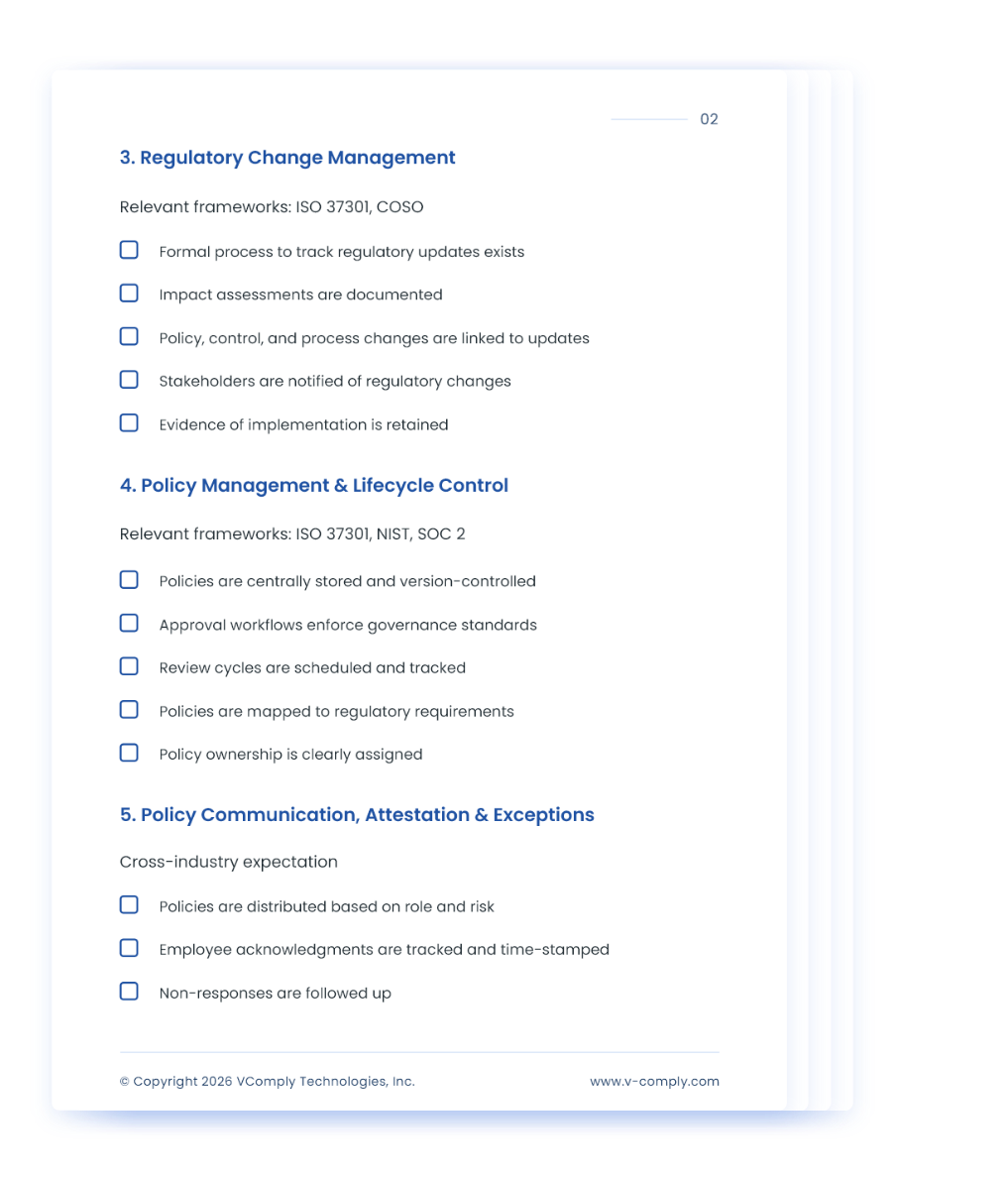 02

3. Regulatory Change Management

Relevant frameworks: ISO 37301, COSO

☐ Formal process to track regulatory updates exists

☐ Impact assessments are documented

☐ Policy, control, and process changes are linked to updates

☐ Stakeholders are notified of regulatory changes

☐ Evidence of implementation is retained

4. Policy Management & Lifecycle Control

Relevant frameworks: ISO 37301, NIST, SOC 2

☐ Policies are centrally stored and version-controlled

☐ Approval workflows enforce governance standards

☐ Review cycles are scheduled and tracked

☐ Policies are mapped to regulatory requirements

☐ Policy ownership is clearly assigned

5. Policy Communication, Attestation & Exceptions

Cross-industry expectation

☐ Policies are distributed based on role and risk

☐ Employee acknowledgments are tracked and time-stamped

☐ Non-responses are followed up

© Copyright 2026 VComply Technologies, Inc.

www.v-comply.com